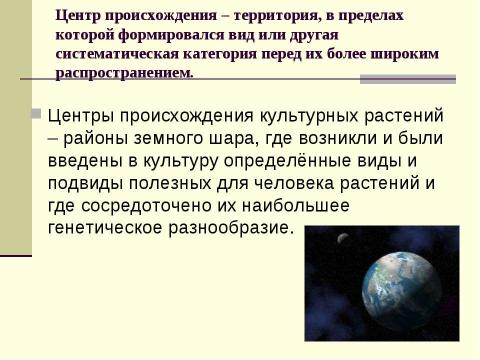 Центр происхождения – территория, в пределах которой формировался вид или другая систематическая категория перед их более широким распространением.

Центры происхождения культурных растений – районы земного шара, где возникли и были введены в культуру определённые виды и подвиды полезных для человека растений и где сосредоточено их наибольшее генетическое разнообразие.